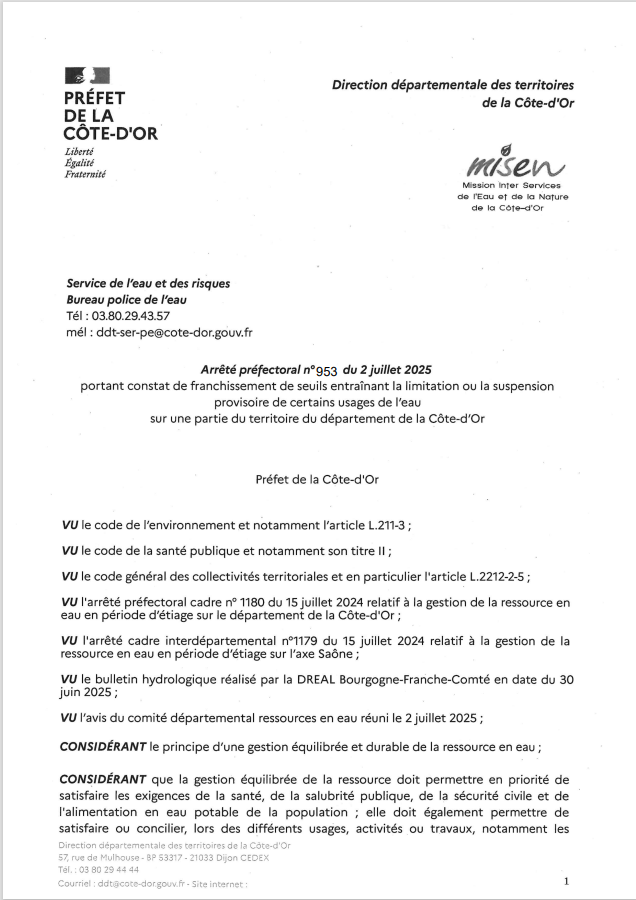 PRÉFET
DE LA
CÔTE-D'OR
Liberté
Égalité
Fraternité

Direction départementale des territoires
de la Côte-d'Or

misen
Mission Inter Services
de l'Eau et de la Nature
de la Côte-d'Or

Service de l'eau et des risques
Bureau police de l'eau
Tél : 03.80.29.43.57
mél : ddt-ser-pe@cote-dor.gouv.fr

Arrêté préfectoral n°953 du 2 juillet 2025
portant constat de franchissement de seuils entraînant la limitation ou la suspension provisoire de certains usages de l'eau
sur une partie du territoire du département de la Côte-d'Or

Préfet de la Côte-d'Or

VU le code de l'environnement et notamment l'article L.211-3 ;

VU le code de la santé publique et notamment son titre II ;

VU le code général des collectivités territoriales et en particulier l'article L.2212-2-5 ;

VU l'arrêté préfectoral cadre n° 1180 du 15 juillet 2024 relatif à la gestion de la ressource en eau en période d'étiage sur le département de la Côte-d'Or ;

VU l'arrêté cadre interdépartemental n°1179 du 15 juillet 2024 relatif à la gestion de la ressource en eau en période d'étiage sur l'axe Saône ;

VU le bulletin hydrologique réalisé par la DREAL Bourgogne-Franche-Comté en date du 30 juin 2025 ;

VU l'avis du comité départemental ressources en eau réuni le 2 juillet 2025 ;

CONSIDÉRANT le principe d'une gestion équilibrée et durable de la ressource en eau ;

CONSIDÉRANT que la gestion équilibrée de la ressource doit permettre en priorité de satisfaire les exigences de la santé, de la salubrité publique, de la sécurité civile et de l'alimentation en eau potable de la population ; elle doit également permettre de satisfaire ou concilier, lors des différents usages, activités ou travaux, notamment les

Direction départementale des territoires de la Côte-d'Or
57, rue de Mulhouse - BP 53317 - 21033 Dijon CEDEX
Tél. : 03 80 29 44 44
Courriel : ddt@cote-dor.gouv.fr - Site internet :

1